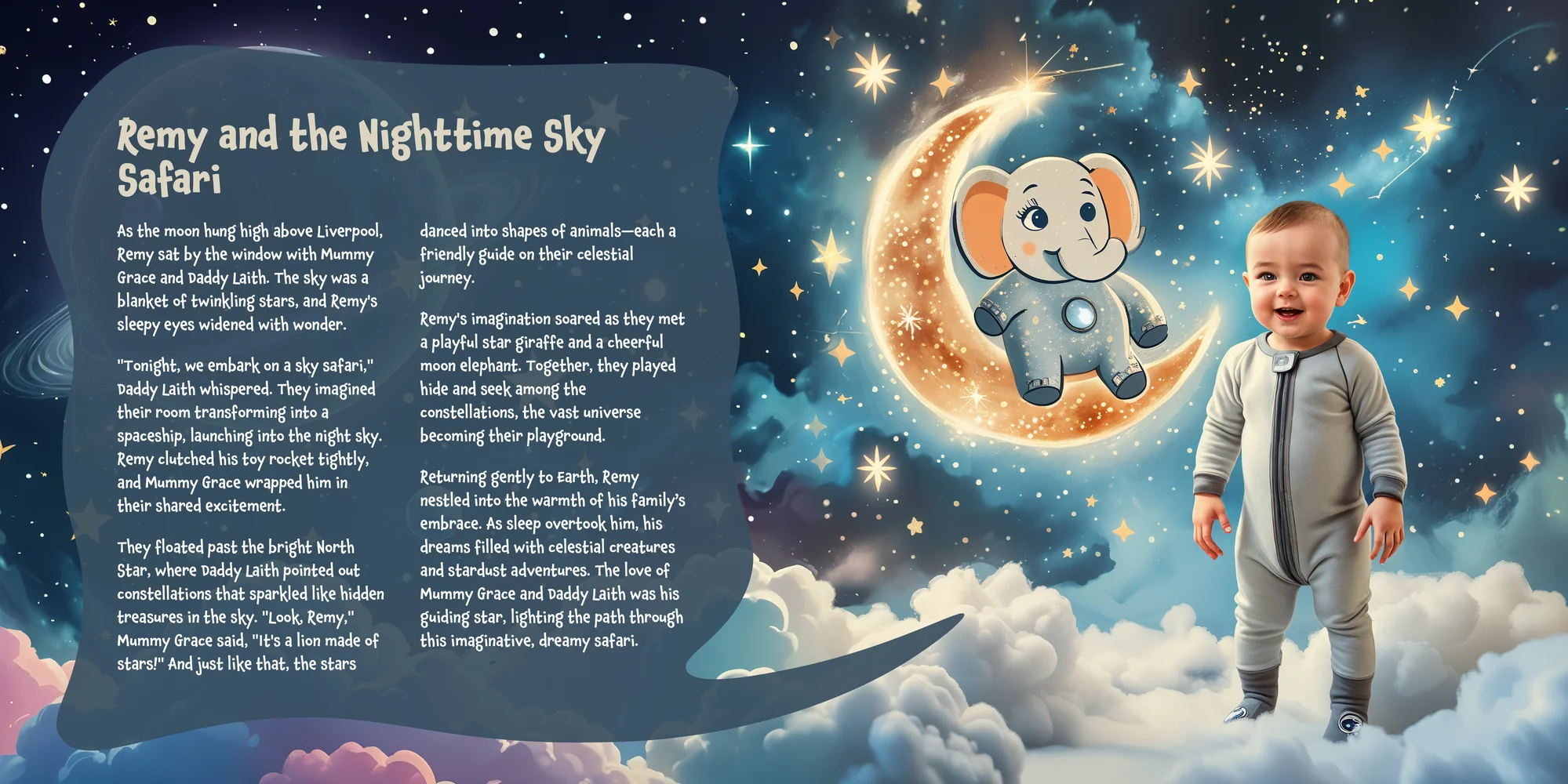 Remy and the Nighttime Sky Safari

As the moon hung high above Liverpool, Remy sat by the window with Mummy Grace and Daddy Laith. The sky was a blanket of twinkling stars, and Remy's sleepy eyes widened with wonder.

"Tonight, we embark on a sky safari," Daddy Laith whispered. They imagined their room transforming into a spaceship, launching into the night sky. Remy clutched his toy rocket tightly, and Mummy Grace wrapped him in their shared excitement.

They floated past the bright North Star, where Daddy Laith pointed out constellations that sparkled like hidden treasures in the sky. "Look, Remy," Mummy Grace said, "It's a lion made of stars!" And just like that, the stars danced into shapes of animals—each a friendly guide on their celestial journey.

Remy's imagination soared as they met a playful star giraffe and a cheerful moon elephant. Together, they played hide and seek among the constellations, the vast universe becoming their playground.

Returning gently to Earth, Remy nestled into the warmth of his family's embrace. As sleep overtook him, his dreams filled with celestial creatures and stardust adventures. The love of Mummy Grace and Daddy Laith was his guiding star, lighting the path through this imaginative, dreamy safari.